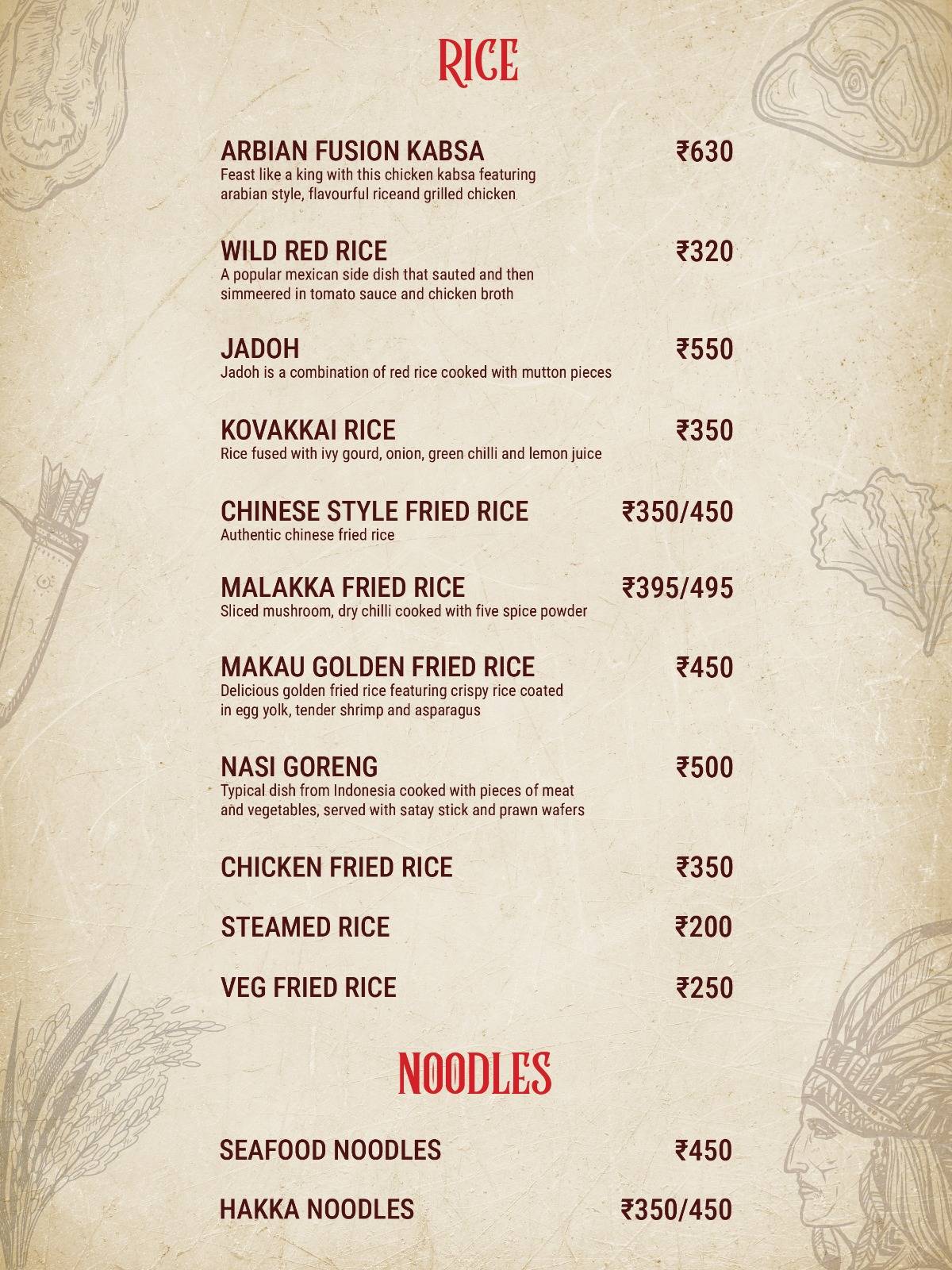 RICE

ARBIAN FUSION KABSA ₹630
Feast like a king with this chicken kabsa featuring arabian style, flavourful riceand grilled chicken

WILD RED RICE ₹320
A popular mexican side dish that sauted and then simmeered in tomato sauce and chicken broth

JADOH ₹550
Jadoh is a combination of red rice cooked with mutton pieces

KOVAKKAI RICE ₹350
Rice fused with ivy gourd, onion, green chilli and lemon juice

CHINESE STYLE FRIED RICE ₹350/450
Authentic chinese fried rice

MALAKKA FRIED RICE ₹395/495
Sliced mushroom, dry chilli cooked with five spice powder

MAKAU GOLDEN FRIED RICE ₹450
Delicious golden fried rice featuring crispy rice coated in egg yolk, tender shrimp and asparagus

NASI GORENG ₹500
Typical dish from Indonesia cooked with pieces of meat and vegetables, served with satay stick and prawn wafers

CHICKEN FRIED RICE ₹350

STEAMED RICE ₹200

VEG FRIED RICE ₹250

NOODLES

SEAFOOD NOODLES ₹450

HAKKA NOODLES ₹350/450